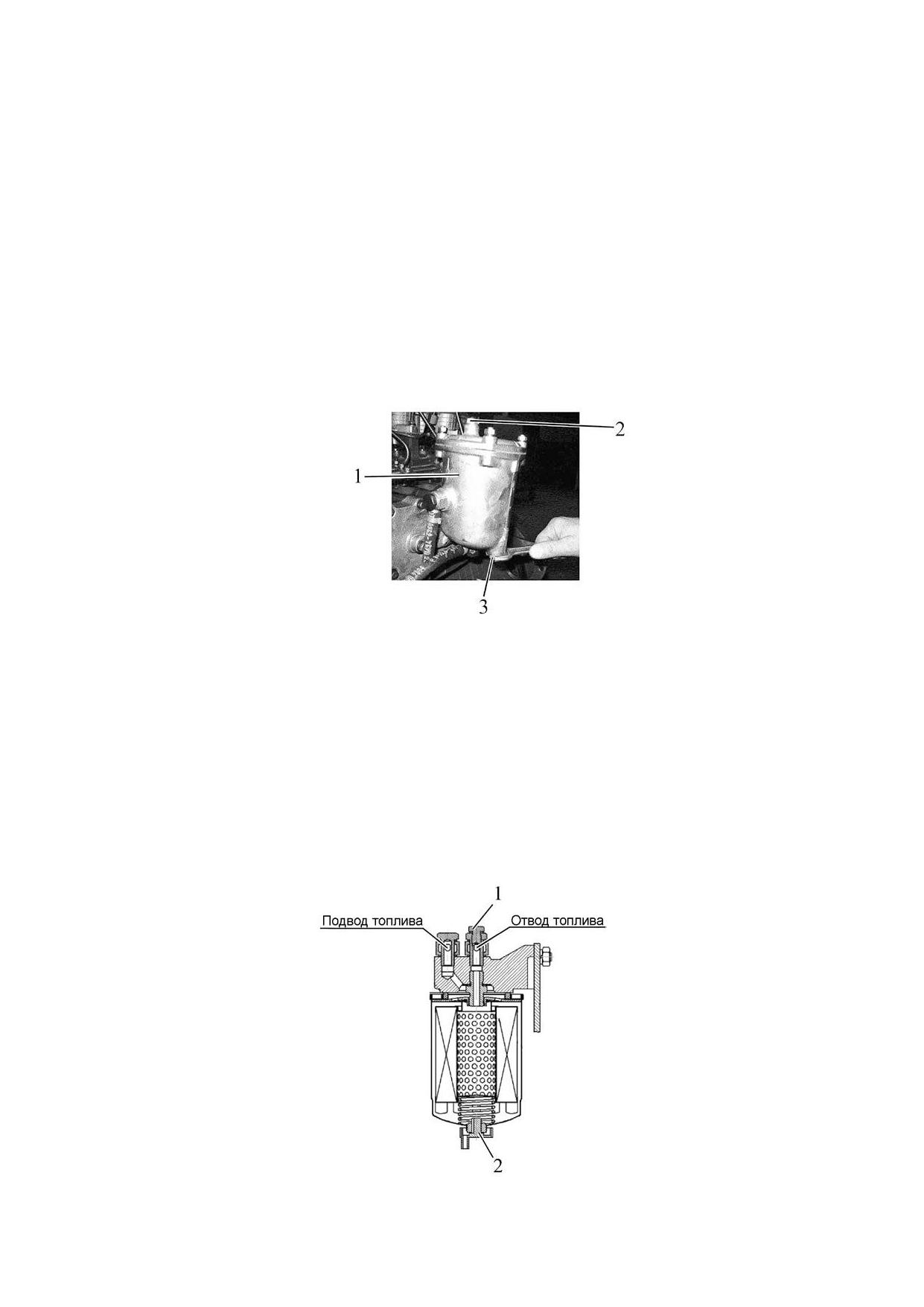 2
1
3

1
Подвод топлива
Отвод топлива
2